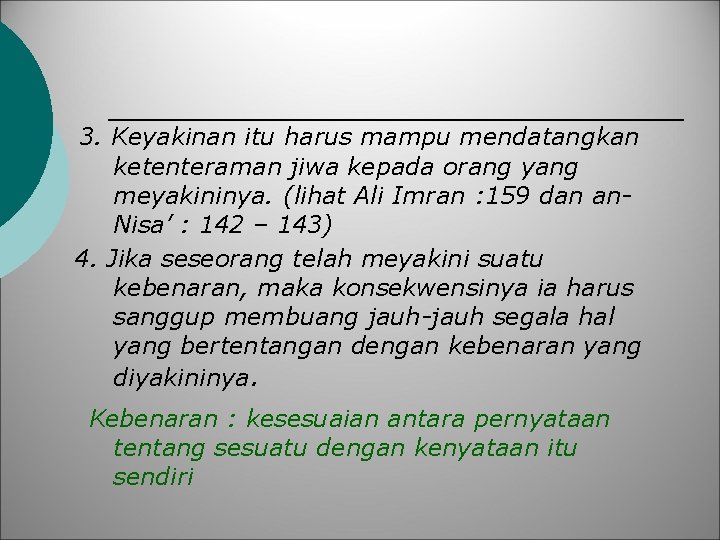 3. Keyakinan itu harus mampu mendatangkan ketenteraman jiwa kepada orang yang meyakininya. (lihat Ali Imran :159 dan an-Nisa' : 142 – 143)

4. Jika seseorang telah meyakini suatu kebenaran, maka konsekwensinya ia harus sanggup membuang jauh-jauh segala hal yang bertentangan dengan kebenaran yang diyakininya.

Kebenaran : kesesuaian antara pernyataan tentang sesuatu dengan kenyataan itu sendiri